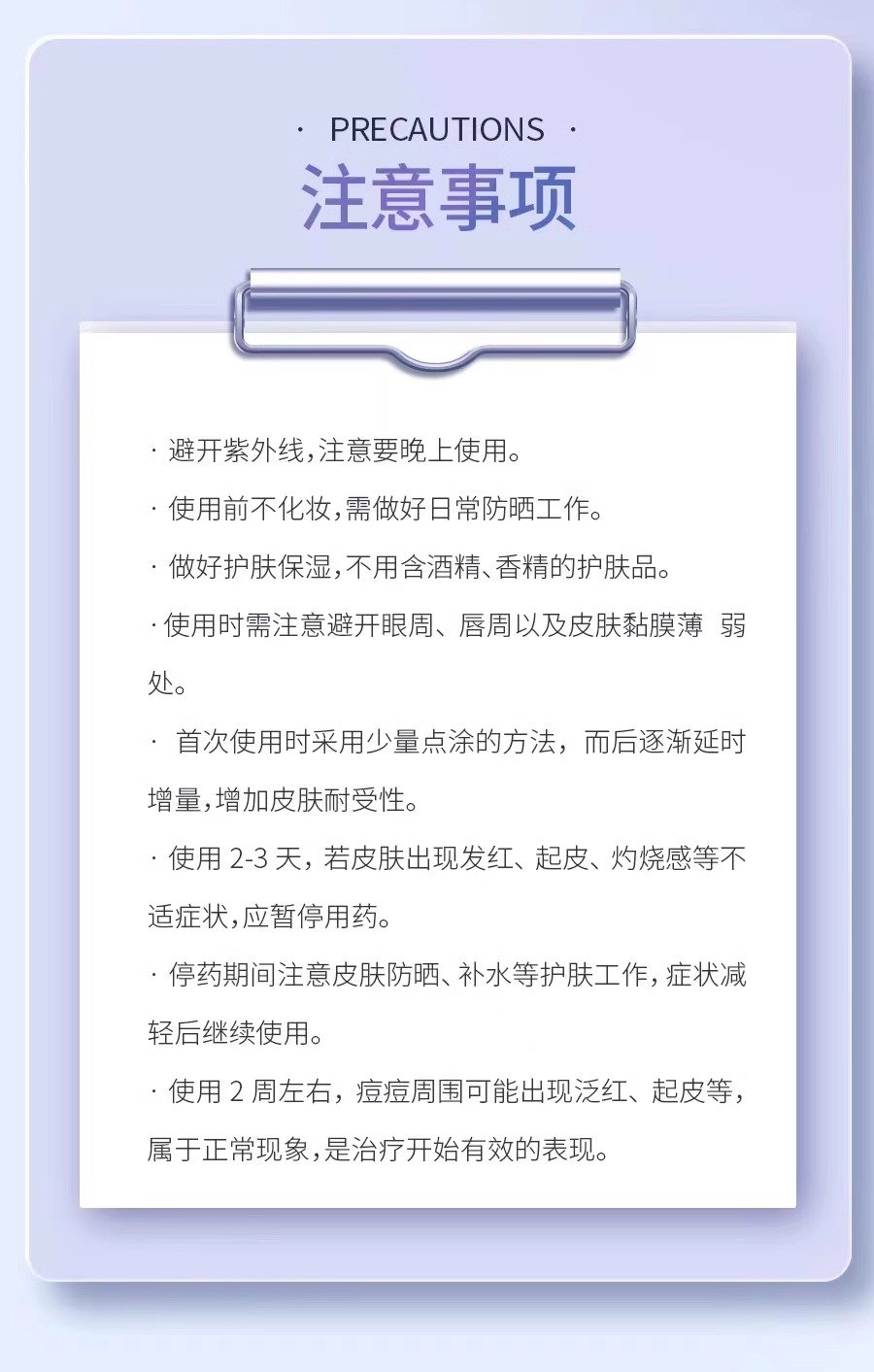 · PRECAUTIONS ·
注意事项

· 避开紫外线，注意要晚上使用。

· 使用前不化妆，需做好日常防晒工作。

· 做好护肤保湿，不用含酒精、香精的护肤品。

· 使用时需注意避开眼周、唇周以及皮肤黏膜薄 弱处。

· 首次使用时采用少量点涂的方法，而后逐渐延时增量，增加皮肤耐受性。

· 使用 2-3 天，若皮肤出现发红、起皮、灼烧感等不适症状，应暂停用药。

· 停药期间注意皮肤防晒、补水等护肤工作，症状减轻后继续使用。

· 使用 2 周左右，痘痘周围可能出现泛红、起皮等，属于正常现象，是治疗开始有效的表现。